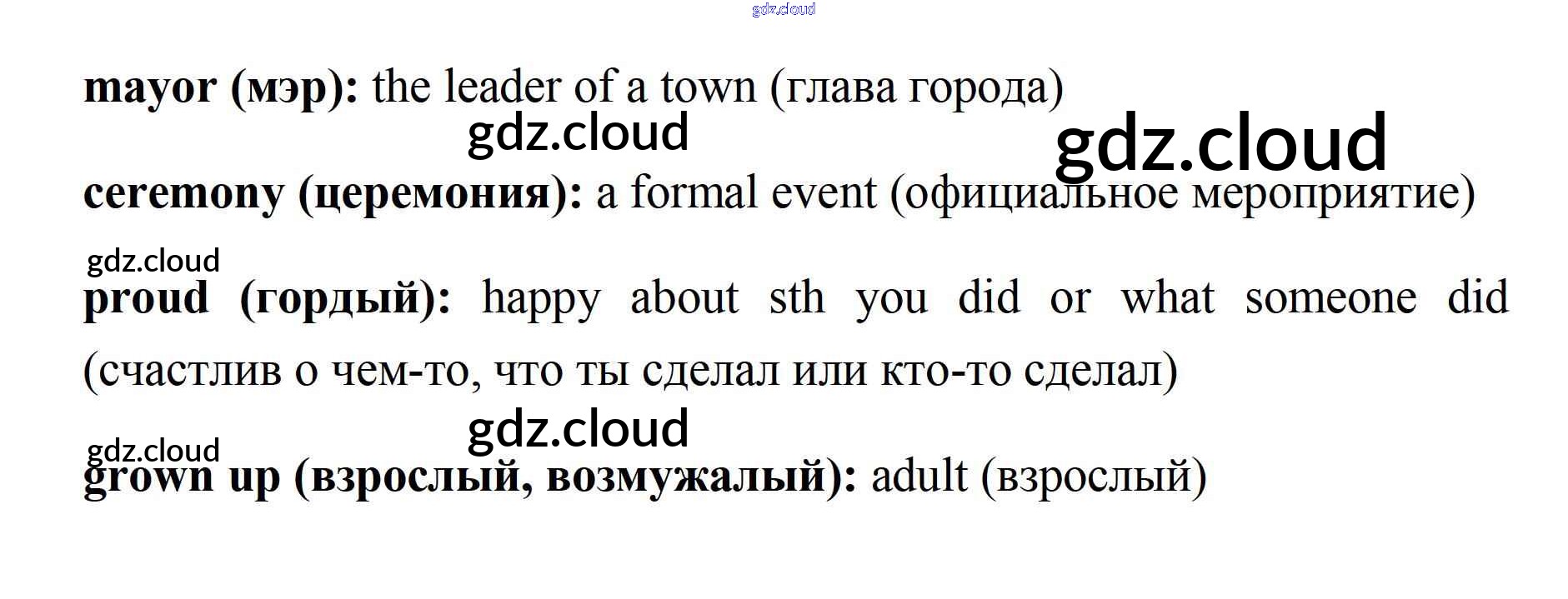 mayor (мэр): the leader of a town (глава города)

ceremony (церемония): a formal event (официальное мероприятие)

proud (гордый): happy about sth you did or what someone did (счастлив о чем-то, что ты сделал или кто-то сделал)

grown up (взрослый, возмужалый): adult (взрослый)

gdz.cloud